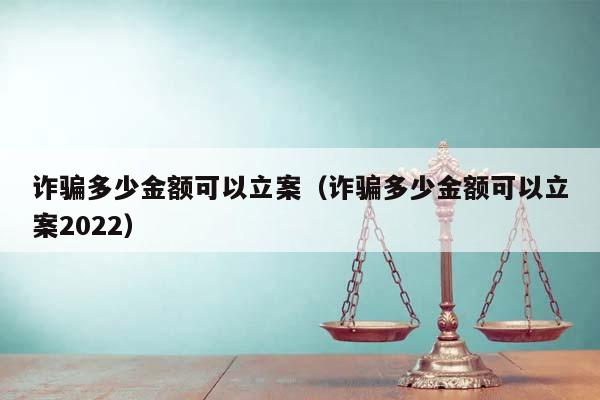 诈骗多少金额可以立案（诈骗多少金额可以立案2022）